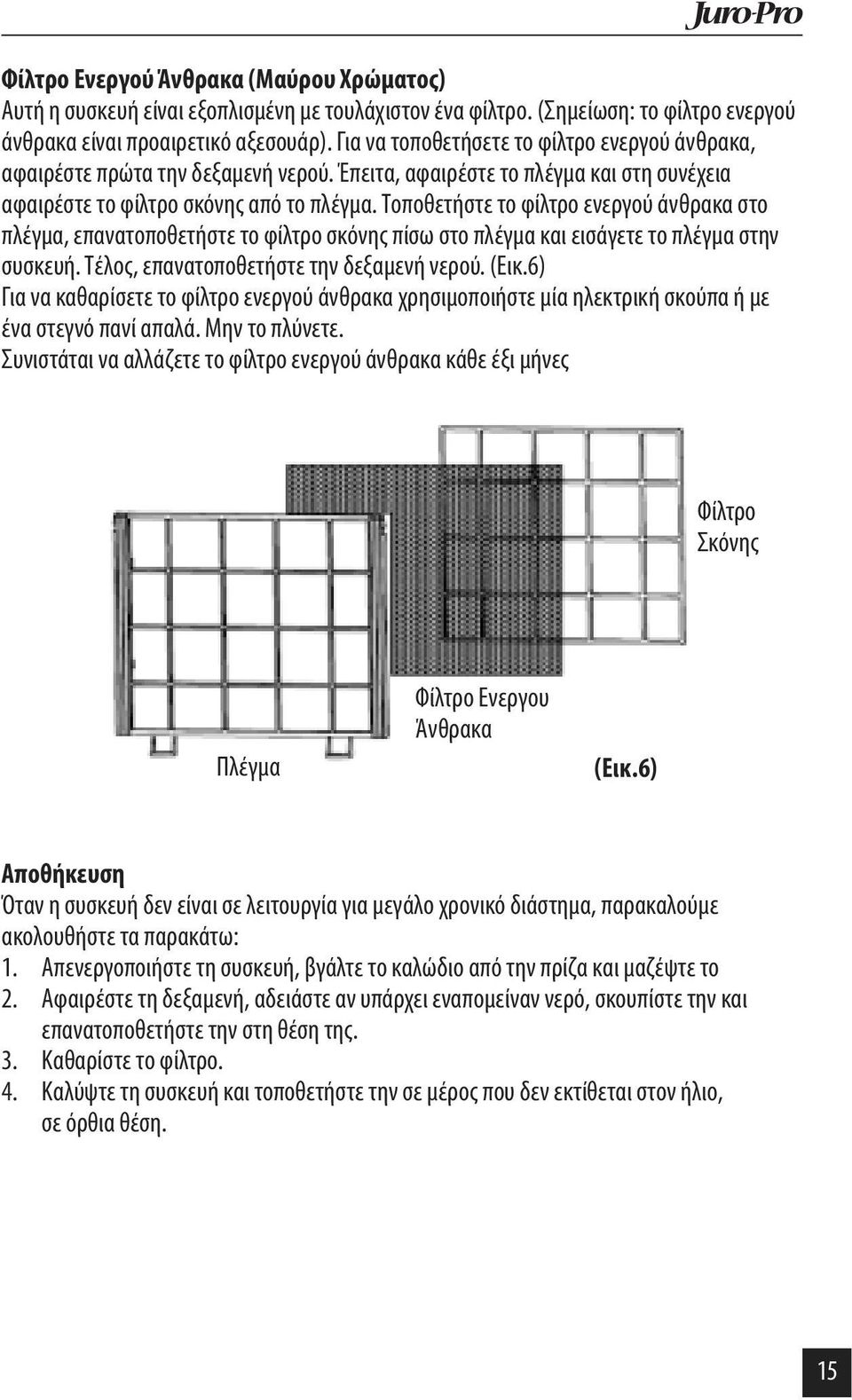 Juro-Pro

Φίλτρο Ενεργού Άνθρακα (Μαύρου Χρώματος)
Αυτή η συσκευή είναι εξοπλισμένη με τουλάχιστον ένα φίλτρο. (Σημείωση: το φίλτρο ενεργού άνθρακα είναι προαιρετικό αξεσουάρ). Για να τοποθετήσετε το φίλτρο ενεργού άνθρακα, αφαιρέστε πρώτα την δεξαμενή νερού. Έπειτα, αφαιρέστε το πλέγμα και στη συνέχεια αφαιρέστε το φίλτρο σκόνης από το πλέγμα. Τοποθετήστε το φίλτρο ενεργού άνθρακα στο πλέγμα, επανατοποθετήστε το φίλτρο σκόνης πίσω στο πλέγμα και εισάγετε το πλέγμα στην συσκευή. Τέλος, επανατοποθετήστε την δεξαμενή νερού. (Εικ.6)
Για να καθαρίσετε το φίλτρο ενεργού άνθρακα χρησιμοποιήστε μία ηλεκτρική σκούπα ή με ένα στεγνό πανί απαλά. Μην το πλύνετε.
Συνιστάται να αλλάζετε το φίλτρο ενεργού άνθρακα κάθε έξι μήνες

Φίλτρο Σκόνης

Φίλτρο Ενεργου Άνθρακα

Πλέγμα

(Εικ.6)

Αποθήκευση
Όταν η συσκευή δεν είναι σε λειτουργία για μεγάλο χρονικό διάστημα, παρακαλούμε ακολουθήστε τα παρακάτω:
1. Απενεργοποιήστε τη συσκευή, βγάλτε το καλώδιο από την πρίζα και μαζέψτε το
2. Αφαιρέστε τη δεξαμενή, αδειάστε αν υπάρχει εναπομείναν νερό, σκουπίστε την και επανατοποθετήστε την στη θέση της.
3. Καθαρίστε το φίλτρο.
4. Καλύψτε τη συσκευή και τοποθετήστε την σε μέρος που δεν εκτίθεται στον ήλιο, σε όρθια θέση.

15